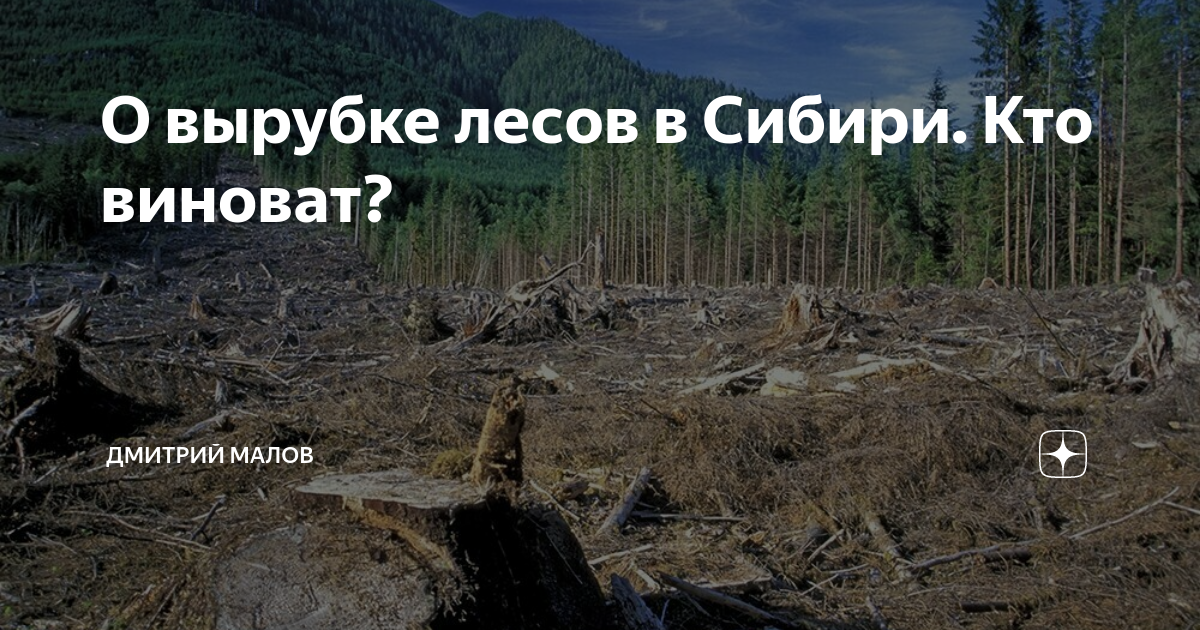 О вырубке лесов в Сибири. Кто виноват?

ДМИТРИЙ МАЛОВ